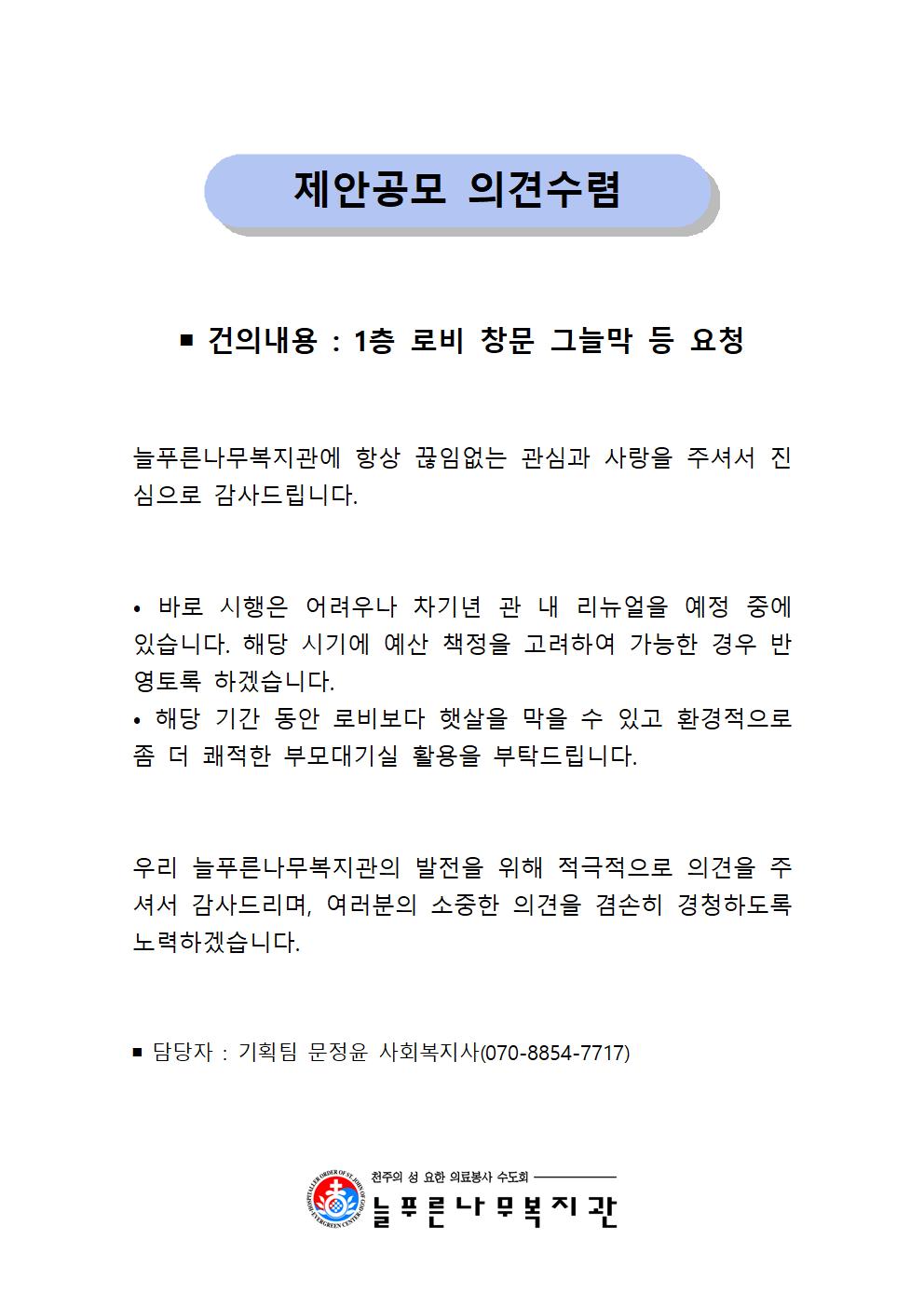 제안공모 의견수렴

■ 건의내용 : 1층 로비 창문 그늘막 등 요청

늘푸른나무복지관에 항상 끊임없는 관심과 사랑을 주셔서 진심으로 감사드립니다.

• 바로 시행은 어려우나 차기년 관 내 리뉴얼을 예정 중에 있습니다. 해당 시기에 예산 책정을 고려하여 가능한 경우 반영토록 하겠습니다.
• 해당 기간 동안 로비보다 햇살을 막을 수 있고 환경적으로 좀 더 쾌적한 부모대기실 활용을 부탁드립니다.

우리 늘푸른나무복지관의 발전을 위해 적극적으로 의견을 주셔서 감사드리며, 여러분의 소중한 의견을 겸손히 경청하도록 노력하겠습니다.

■ 담당자 : 기획팀 문정윤 사회복지사(070-8854-7717)

HOSPITALLER ORDER OF ST. JOHN OF GOD EVERGREEN CENTER
천주의 성 요한 의료봉사 수도회
늘푸른나무복지관